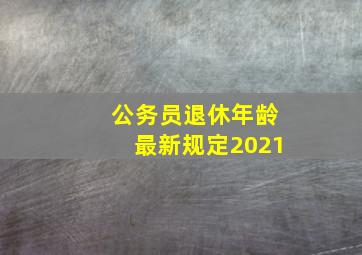 公务员退休年龄
最新规定2021